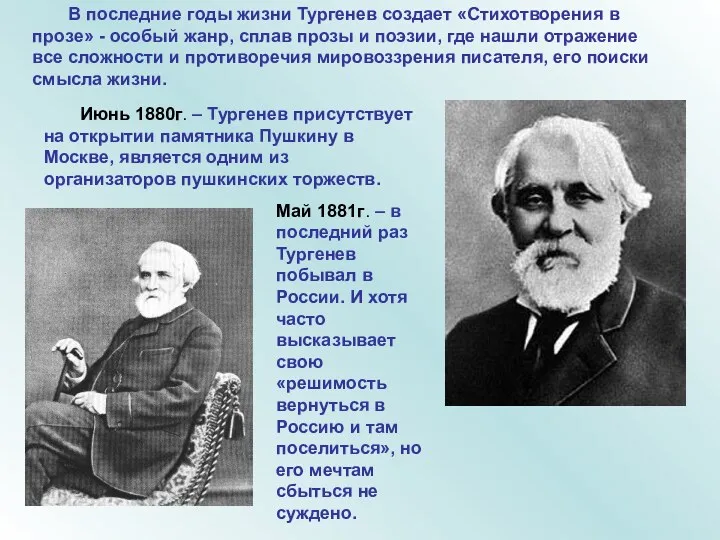 В последние годы жизни Тургенев создает «Стихотворения в прозе» - особый жанр, сплав прозы и поэзии, где нашли отражение все сложности и противоречия мировоззрения писателя, его поиски смысла жизни.

Июнь 1880г. – Тургенев присутствует на открытии памятника Пушкину в Москве, является одним из организаторов пушкинских торжеств.

Май 1881г. – в последний раз Тургенев побывал в России. И хотя часто высказывает свою «решимость вернуться в Россию и там поселиться», но его мечтам сбыться не суждено.